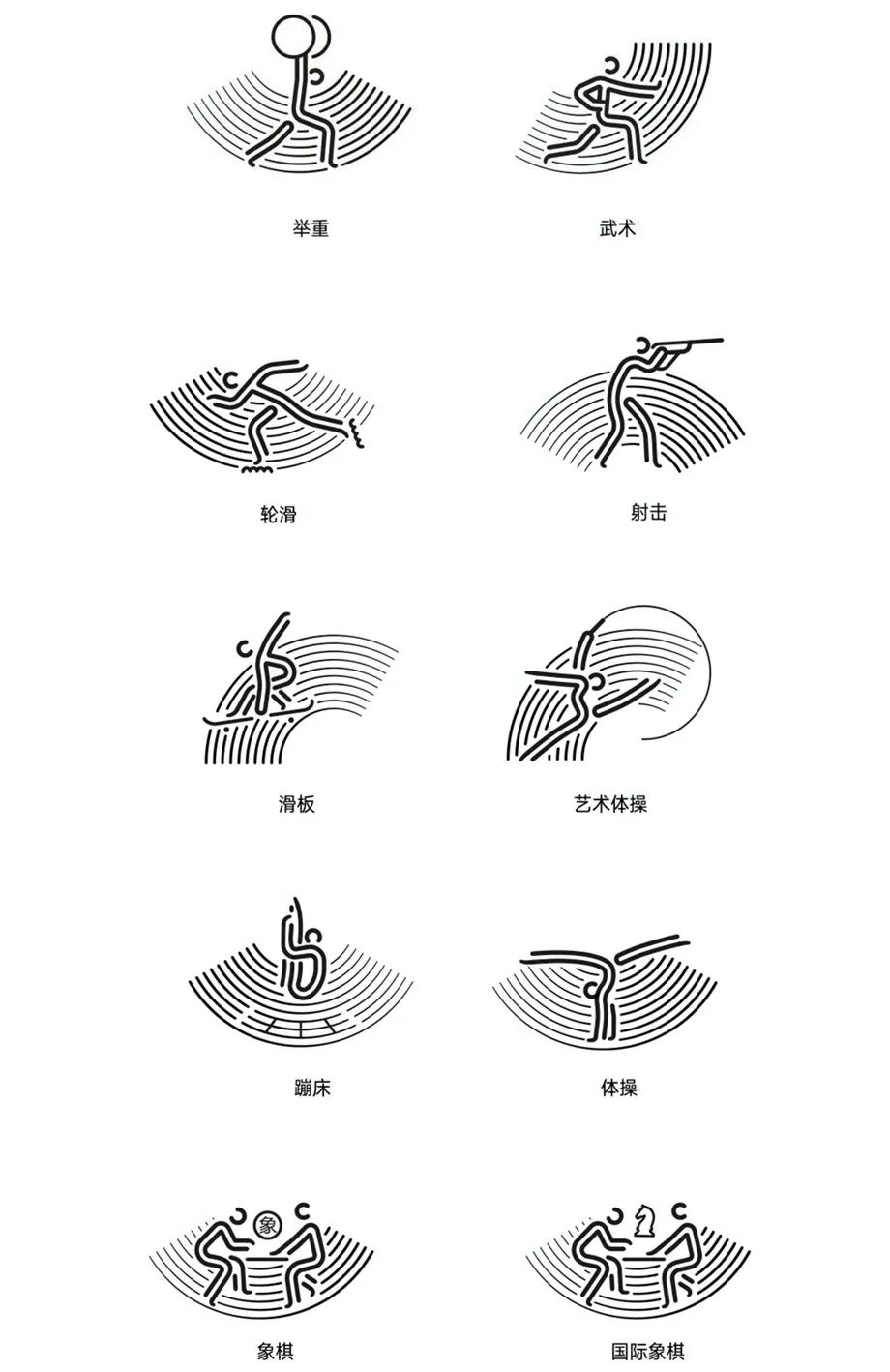 举重

武术

轮滑

射击

滑板

艺术体操

蹦床

体操

象

象棋

国际象棋